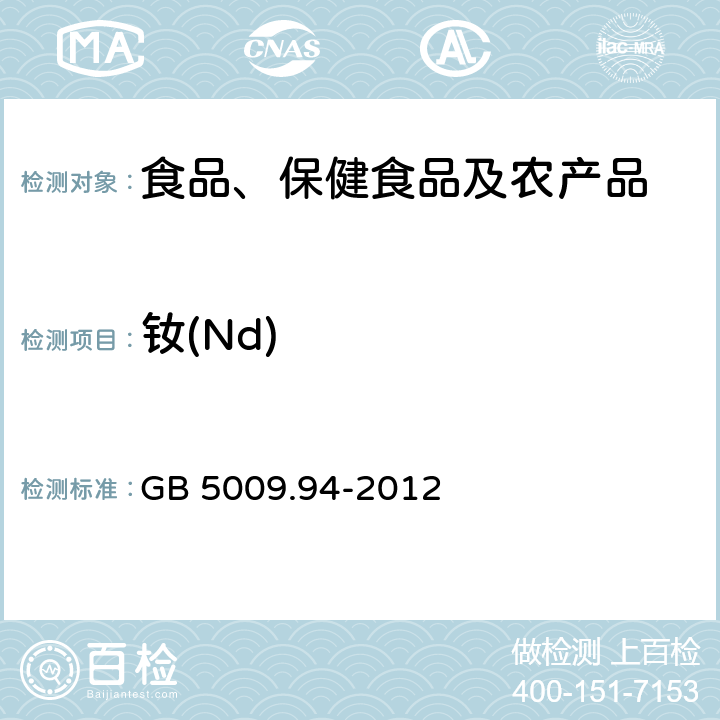 MA CNAS AL ilac-MRA

检测对象： 食品、保健食品及农产品

检测项目： 钕(Nd)

检测标准： GB 5009.94-2012

百检
Baijiantest.com

做检测 上百检
400-151-7153